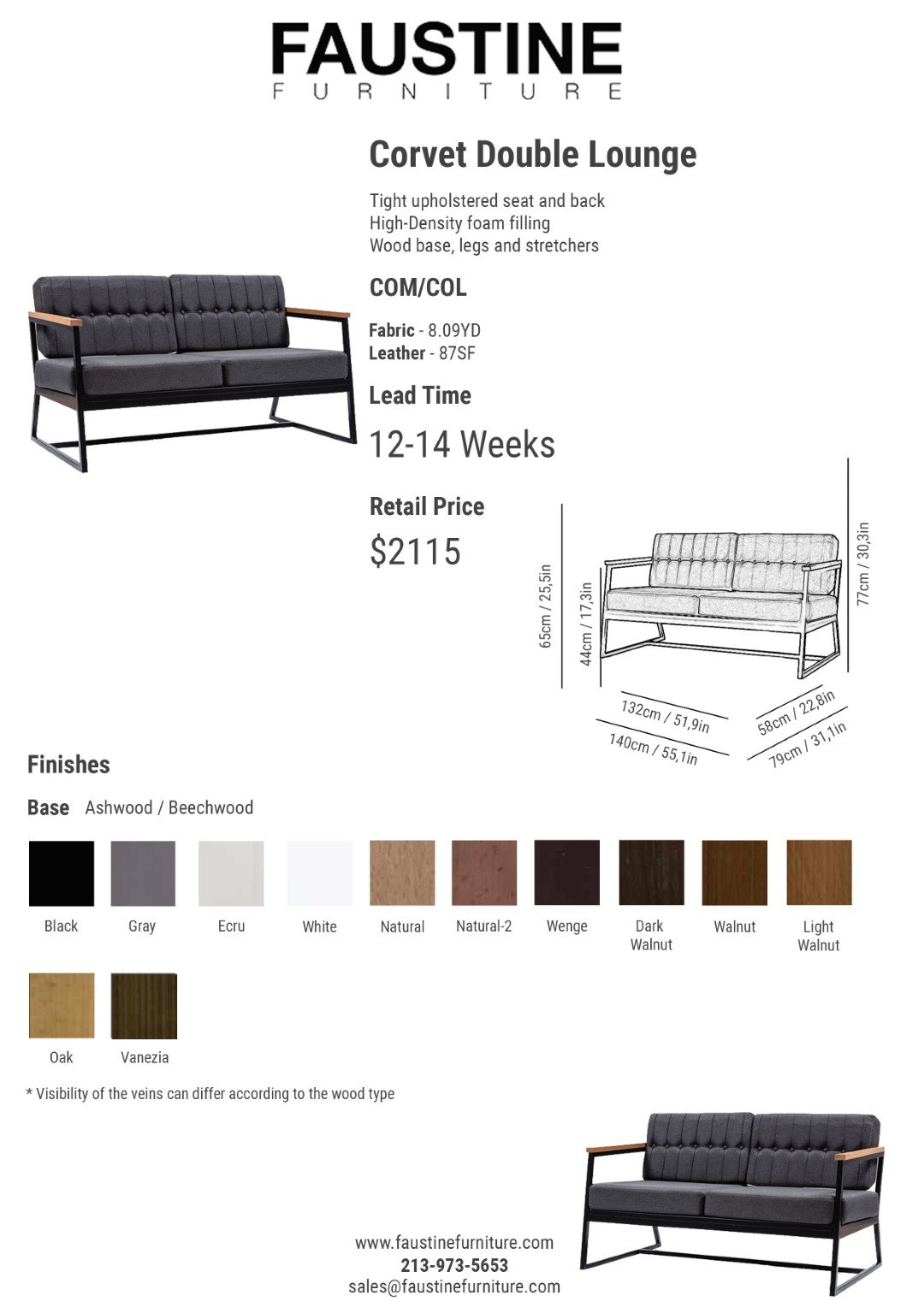 FAUSTINE
FURNITURE

Corvet Double Lounge

Tight upholstered seat and back
High-Density foam filling
Wood base, legs and stretchers

COM/COL

Fabric - 8.09YD
Leather - 87SF

Lead Time

12-14 Weeks

Retail Price

$2115

65cm / 25,5in
44cm / 17,3in
77cm / 30,3in
132cm / 51,9in
140cm / 55,1in
58cm / 22,8in
79cm / 31,1in

Finishes

Base Ashwood / Beechwood

Black
Gray
Ecru
White
Natural
Natural-2
Wenge
Dark Walnut
Walnut
Light Walnut
Oak
Vanezia

* Visibility of the veins can differ according to the wood type

www.faustinefurniture.com
213-973-5653
sales@faustinefurniture.com